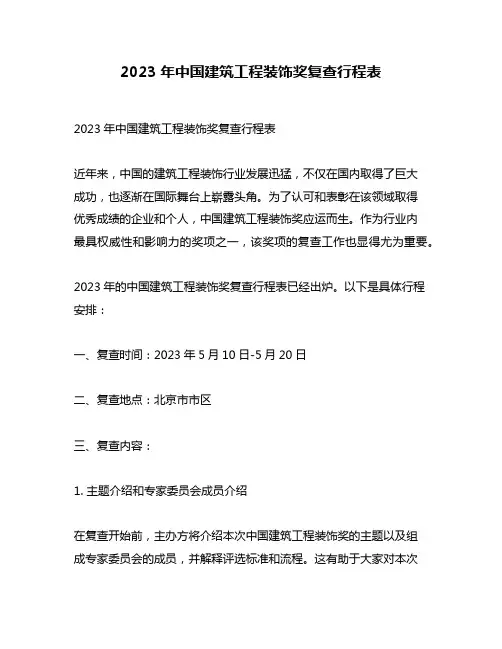 2023 年中国建筑工程装饰奖复查行程表

2023 年中国建筑工程装饰奖复查行程表

近年来，中国的建筑工程装饰行业发展迅猛，不仅在国内取得了巨大成功，也逐渐在国际舞台上崭露头角。为了认可和表彰在该领域取得优秀成绩的企业和个人，中国建筑工程装饰奖应运而生。作为行业内最具权威性和影响力的奖项之一，该奖项的复查工作也显得尤为重要。

2023 年的中国建筑工程装饰奖复查行程表已经出炉。以下是具体行程安排：

一、复查时间：2023 年 5 月 10 日-5 月 20 日

二、复查地点：北京市市区

三、复查内容：

1. 主题介绍和专家委员会成员介绍

在复查开始前，主办方将介绍本次中国建筑工程装饰奖的主题以及组成专家委员会的成员，并解释评选标准和流程。这有助于大家对本次